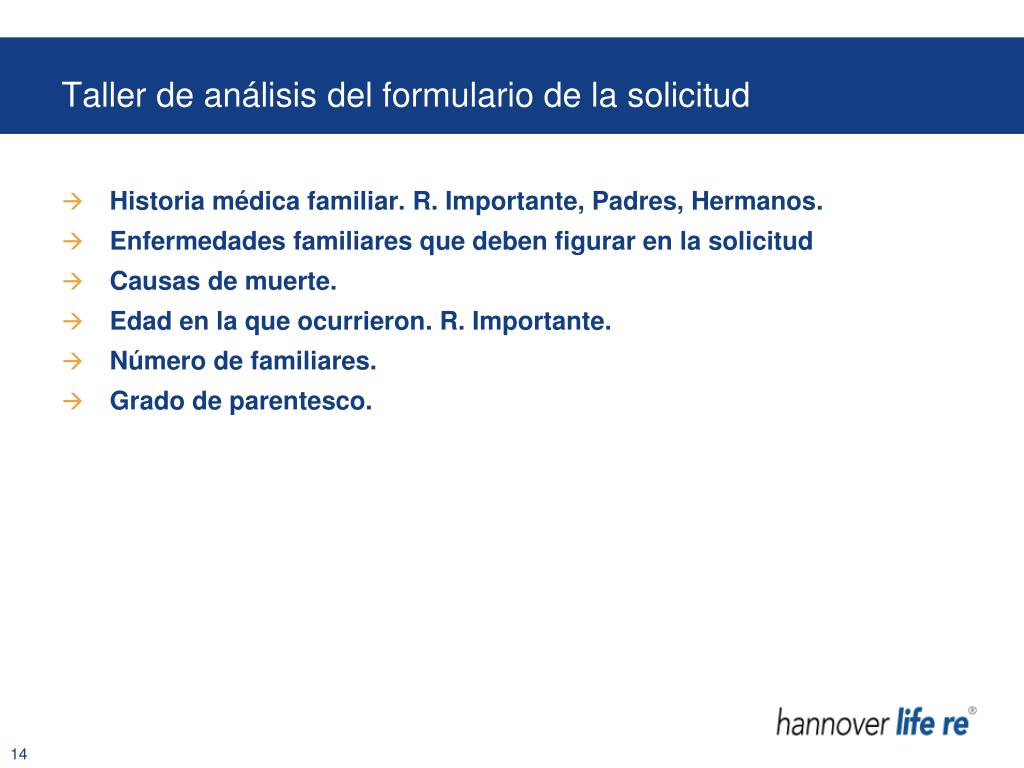 Taller de análisis del formulario de la solicitud

→ Historia médica familiar. R. Importante, Padres, Hermanos.
→ Enfermedades familiares que deben figurar en la solicitud
→ Causas de muerte.
→ Edad en la que ocurrieron. R. Importante.
→ Número de familiares.
→ Grado de parentesco.

hannover life re®

14